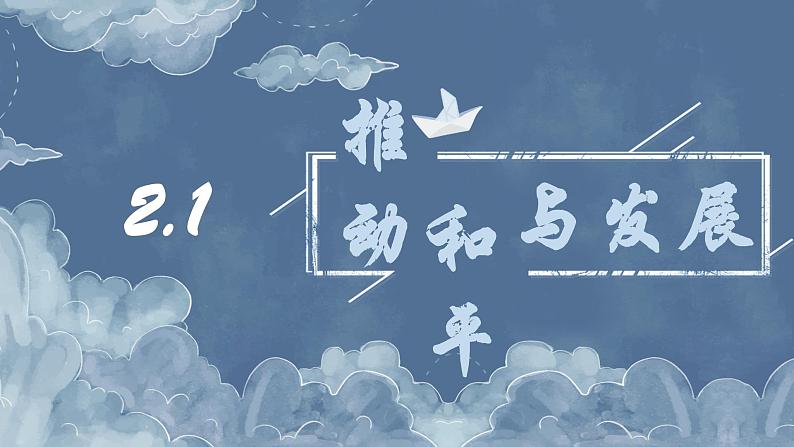 2.1

推动和平与发展